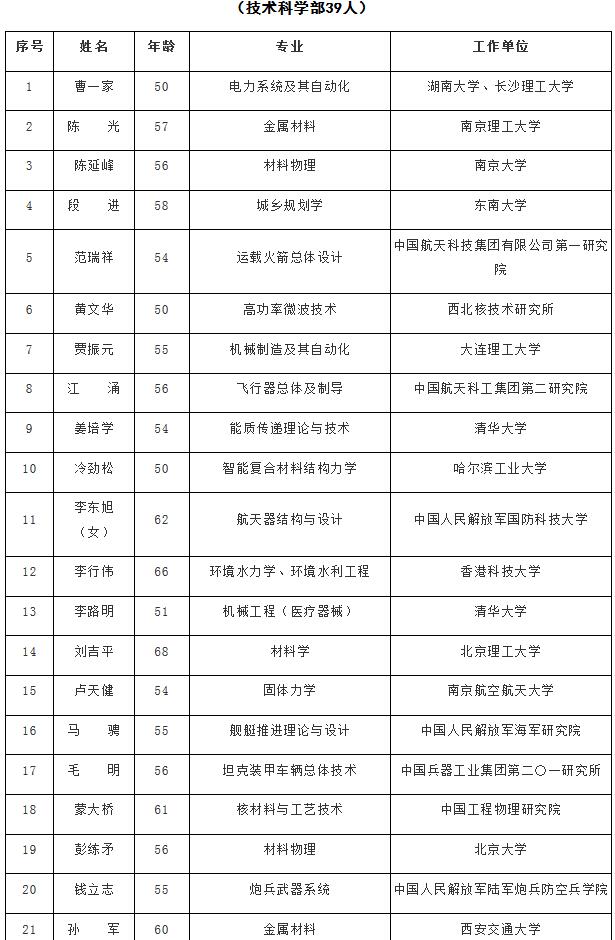 （技术科学部39人）

| 序号 | 姓名 | 年龄 | 专业 | 工作单位 |
|---|---|---|---|---|
| 1 | 曹一家 | 50 | 电力系统及其自动化 | 湖南大学、长沙理工大学 |
| 2 | 陈　光 | 57 | 金属材料 | 南京理工大学 |
| 3 | 陈延峰 | 56 | 材料物理 | 南京大学 |
| 4 | 段　进 | 58 | 城乡规划学 | 东南大学 |
| 5 | 范瑞祥 | 54 | 运载火箭总体设计 | 中国航天科技集团有限公司第一研究院 |
| 6 | 黄文华 | 50 | 高功率微波技术 | 西北核技术研究所 |
| 7 | 贾振元 | 55 | 机械制造及其自动化 | 大连理工大学 |
| 8 | 江　涌 | 56 | 飞行器总体及制导 | 中国航天科工集团第二研究院 |
| 9 | 姜培学 | 54 | 能质传递理论与技术 | 清华大学 |
| 10 | 冷劲松 | 50 | 智能复合材料结构力学 | 哈尔滨工业大学 |
| 11 | 李东旭（女） | 62 | 航天器结构与设计 | 中国人民解放军国防科技大学 |
| 12 | 李行伟 | 66 | 环境水力学、环境水利工程 | 香港科技大学 |
| 13 | 李路明 | 51 | 机械工程（医疗器械） | 清华大学 |
| 14 | 刘吉平 | 68 | 材料学 | 北京理工大学 |
| 15 | 卢天健 | 54 | 固体力学 | 南京航空航天大学 |
| 16 | 马　骋 | 55 | 舰艇推进理论与设计 | 中国人民解放军海军研究院 |
| 17 | 毛　明 | 56 | 坦克装甲车辆总体技术 | 中国兵器工业集团第二〇一研究所 |
| 18 | 蒙大桥 | 61 | 核材料与工艺技术 | 中国工程物理研究院 |
| 19 | 彭练矛 | 56 | 材料物理 | 北京大学 |
| 20 | 钱立志 | 55 | 炮兵武器系统 | 中国人民解放军陆军炮兵防空兵学院 |
| 21 | 孙　军 | 60 | 金属材料 | 西安交通大学 |